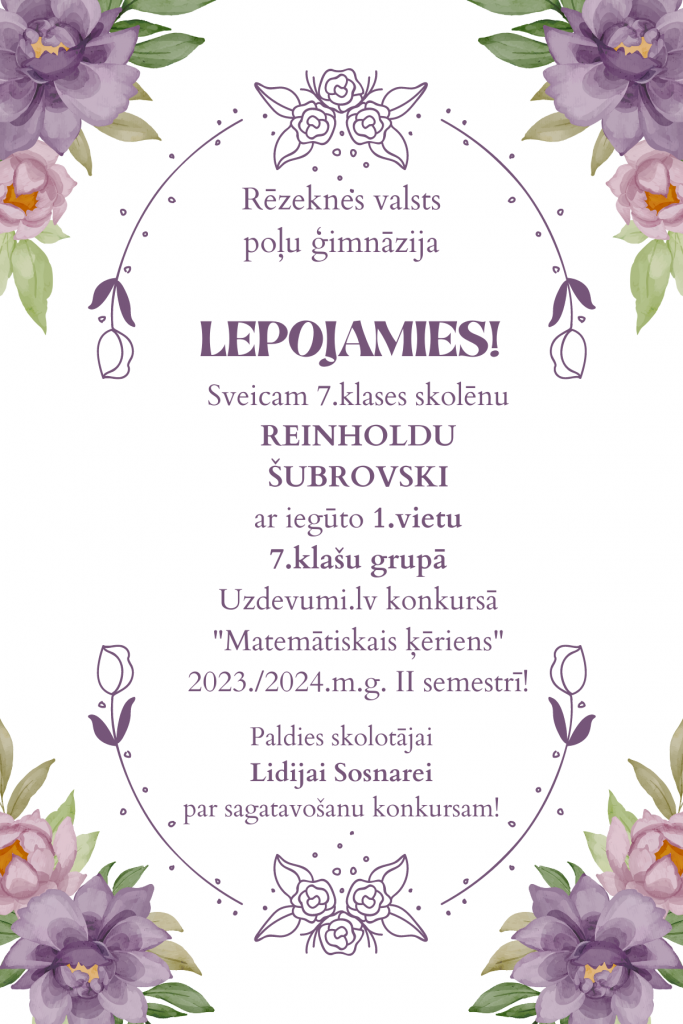 Rēzeknes valsts poļu ģimnāzija

LEPOJAMIES!

Sveicam 7.klases skolēnu REINHOLDU ŠUBROVSKI ar iegūto 1.vietu 7.klašu grupā Uzdevumi.lv konkursā "Matemātiskais ķēriens" 2023./2024.m.g. II semestrī!

Paldies skolotājai Lidijai Sosnarei par sagatavošanu konkursam!